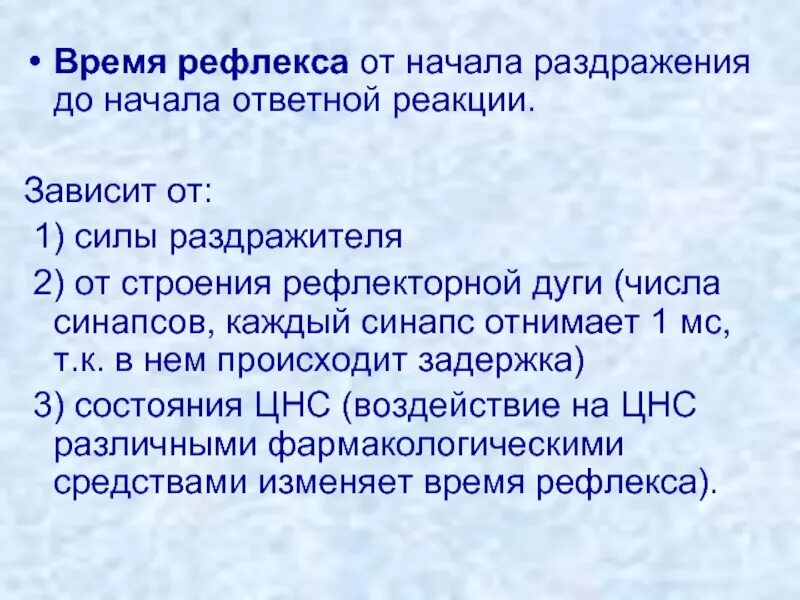 • Время рефлекса от начала раздражения до начала ответной реакции.

Зависит от:

1) силы раздражителя

2) от строения рефлекторной дуги (числа синапсов, каждый синапс отнимает 1 мс, т.к. в нем происходит задержка)

3) состояния ЦНС (воздействие на ЦНС различными фармакологическими средствами изменяет время рефлекса).